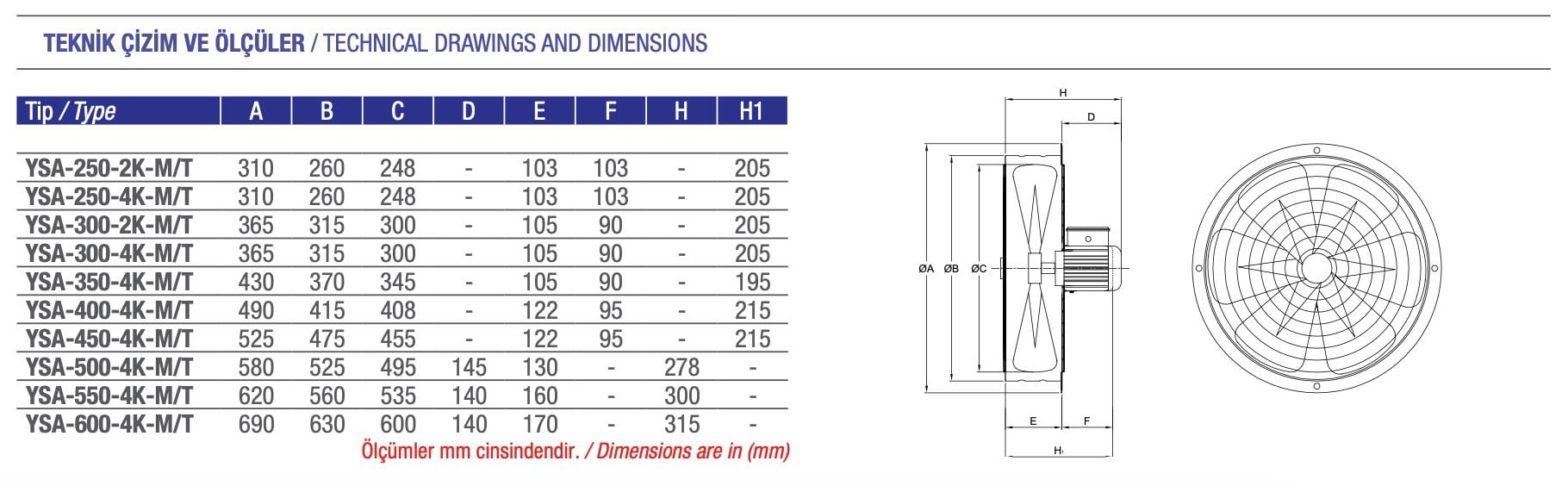 TEKNİK ÇİZİM VE ÖLÇÜLER / TECHNICAL DRAWINGS AND DIMENSIONS

| Tip / Type | A | B | C | D | E | F | H | H1 |
|---|---|---|---|---|---|---|---|---|
| YSA-250-2K-M/T | 310 | 260 | 248 | - | 103 | 103 | - | 205 |
| YSA-250-4K-M/T | 310 | 260 | 248 | - | 103 | 103 | - | 205 |
| YSA-300-2K-M/T | 365 | 315 | 300 | - | 105 | 90 | - | 205 |
| YSA-300-4K-M/T | 365 | 315 | 300 | - | 105 | 90 | - | 205 |
| YSA-350-4K-M/T | 430 | 370 | 345 | - | 105 | 90 | - | 195 |
| YSA-400-4K-M/T | 490 | 415 | 408 | - | 122 | 95 | - | 215 |
| YSA-450-4K-M/T | 525 | 475 | 455 | - | 122 | 95 | - | 215 |
| YSA-500-4K-M/T | 580 | 525 | 495 | 145 | 130 | - | 278 | - |
| YSA-550-4K-M/T | 620 | 560 | 535 | 140 | 160 | - | 300 | - |
| YSA-600-4K-M/T | 690 | 630 | 600 | 140 | 170 | - | 315 | - |

Ölçümler mm cinsindendir. / Dimensions are in (mm)

H
D
ØA ØB ØC
E F
H1